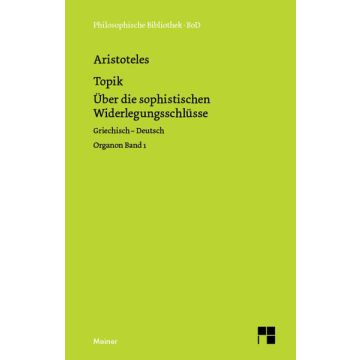 Philosophische Bibliothek · BoD

Aristoteles

Topik

Über die sophistischen Widerlegungsschlüsse

Griechisch – Deutsch

Organon Band 1

Meiner